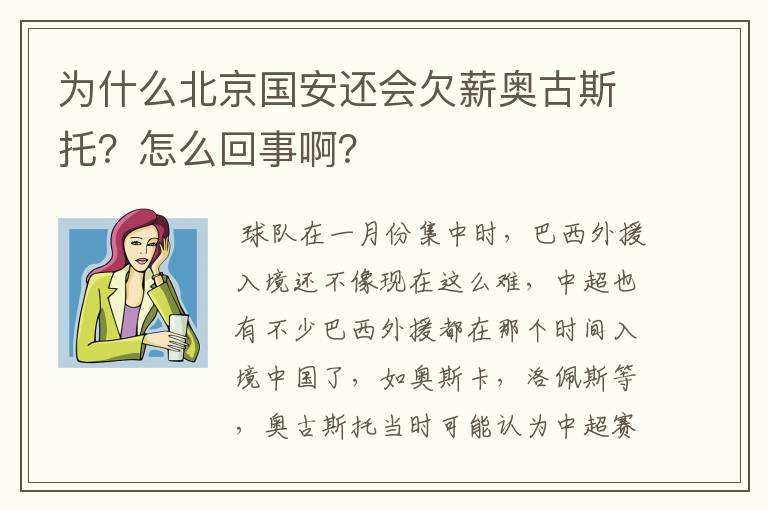 为什么北京国安还会欠薪奥古斯托？怎么回事啊？

球队在一月份集中时，巴西外援入境还不像现在这么难，中超也有不少巴西外援都在那个时间入境中国了，如奥斯卡，洛佩斯等，奥古斯托当时可能认为中超赛